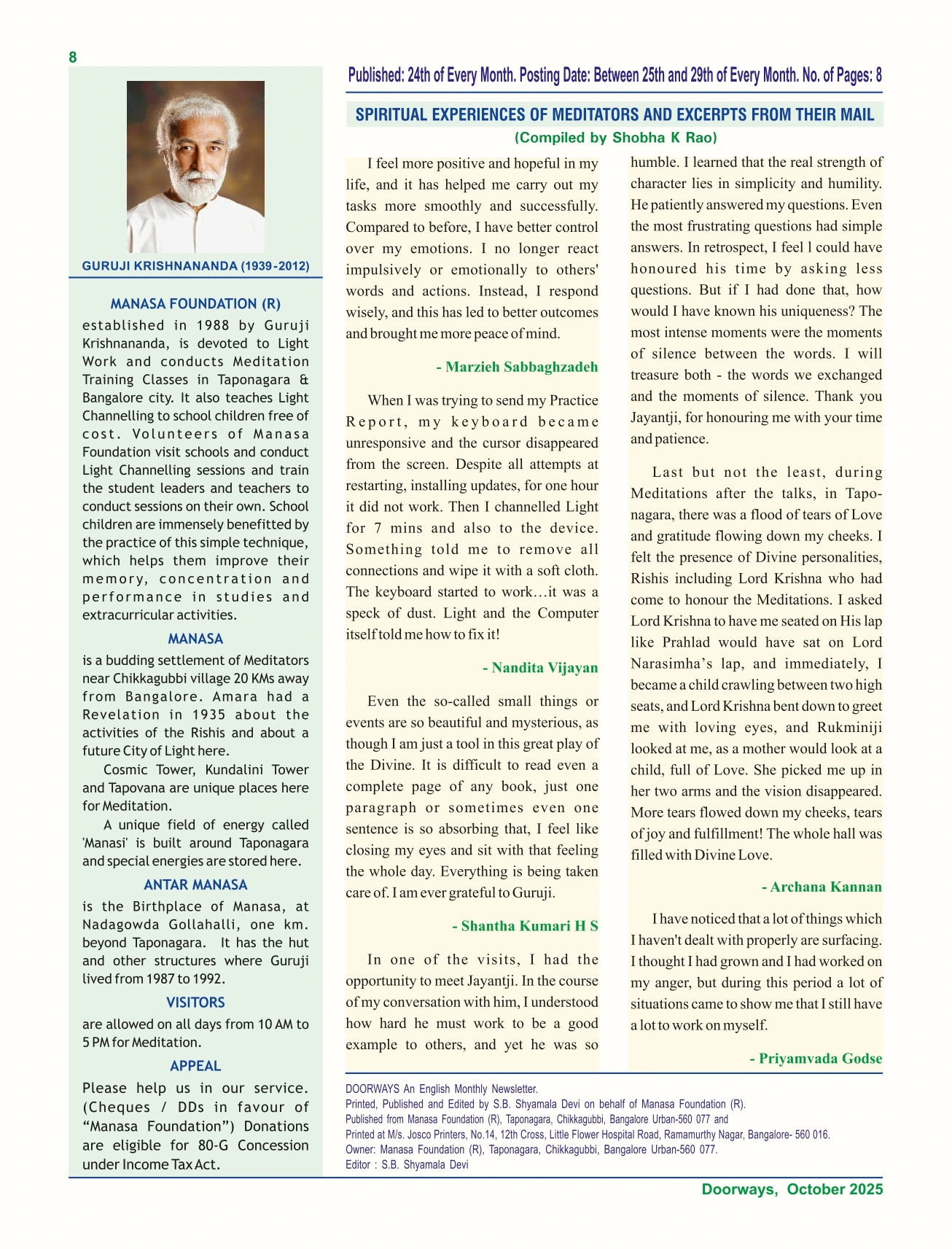 8

GURUJI KRISHNANANDA (1939-2012)

MANASA FOUNDATION (R)

established in 1988 by Guruji Krishnananda, is devoted to Light Work and conducts Meditation Training Classes in Taponagara & Bangalore city. It also teaches Light Channelling to school children free of cost. Volunteers of Manasa Foundation visit schools and conduct Light Channelling sessions and train the student leaders and teachers to conduct sessions on their own. School children are immensely benefitted by the practice of this simple technique, which helps them improve their memory, concentration and performance in studies and extracurricular activities.

MANASA

is a budding settlement of Meditators near Chikkagubbi village 20 KMs away from Bangalore. Amara had a Revelation in 1935 about the activities of the Rishis and about a future City of Light here.

Cosmic Tower, Kundalini Tower and Tapovana are unique places here for Meditation.

A unique field of energy called 'Manasi' is built around Taponagara and special energies are stored here.

ANTAR MANASA

is the Birthplace of Manasa, at Nadagowda Gollahalli, one km. beyond Taponagara. It has the hut and other structures where Guruji lived from 1987 to 1992.

VISITORS

are allowed on all days from 10 AM to 5 PM for Meditation.

APPEAL

Please help us in our service. (Cheques / DDs in favour of "Manasa Foundation") Donations are eligible for 80-G Concession under Income Tax Act.

Published: 24th of Every Month. Posting Date: Between 25th and 29th of Every Month. No. of Pages: 8

SPIRITUAL EXPERIENCES OF MEDITATORS AND EXCERPTS FROM THEIR MAIL

(Compiled by Shobha K Rao)

I feel more positive and hopeful in my life, and it has helped me carry out my tasks more smoothly and successfully. Compared to before, I have better control over my emotions. I no longer react impulsively or emotionally to others' words and actions. Instead, I respond wisely, and this has led to better outcomes and brought me more peace of mind.

- Marzieh Sabbaghzadeh

When I was trying to send my Practice Report, my keyboard became unresponsive and the cursor disappeared from the screen. Despite all attempts at restarting, installing updates, for one hour it did not work. Then I channelled Light for 7 mins and also to the device. Something told me to remove all connections and wipe it with a soft cloth. The keyboard started to work…it was a speck of dust. Light and the Computer itself told me how to fix it!

- Nandita Vijayan

Even the so-called small things or events are so beautiful and mysterious, as though I am just a tool in this great play of the Divine. It is difficult to read even a complete page of any book, just one paragraph or sometimes even one sentence is so absorbing that, I feel like closing my eyes and sit with that feeling the whole day. Everything is being taken care of. I am ever grateful to Guruji.

- Shantha Kumari H S

In one of the visits, I had the opportunity to meet Jayantji. In the course of my conversation with him, I understood how hard he must work to be a good example to others, and yet he was so humble. I learned that the real strength of character lies in simplicity and humility. He patiently answered my questions. Even the most frustrating questions had simple answers. In retrospect, I feel l could have honoured his time by asking less questions. But if I had done that, how would I have known his uniqueness? The most intense moments were the moments of silence between the words. I will treasure both - the words we exchanged and the moments of silence. Thank you Jayantji, for honouring me with your time and patience.

Last but not the least, during Meditations after the talks, in Taponagara, there was a flood of tears of Love and gratitude flowing down my cheeks. I felt the presence of Divine personalities, Rishis including Lord Krishna who had come to honour the Meditations. I asked Lord Krishna to have me seated on His lap like Prahlad would have sat on Lord Narasimha's lap, and immediately, I became a child crawling between two high seats, and Lord Krishna bent down to greet me with loving eyes, and Rukminiji looked at me, as a mother would look at a child, full of Love. She picked me up in her two arms and the vision disappeared. More tears flowed down my cheeks, tears of joy and fulfillment! The whole hall was filled with Divine Love.

- Archana Kannan

I have noticed that a lot of things which I haven't dealt with properly are surfacing. I thought I had grown and I had worked on my anger, but during this period a lot of situations came to show me that I still have a lot to work on myself.

- Priyamvada Godse

DOORWAYS An English Monthly Newsletter.
Printed, Published and Edited by S.B. Shyamala Devi on behalf of Manasa Foundation (R).
Published from Manasa Foundation (R), Taponagara, Chikkagubbi, Bangalore Urban-560 077 and
Printed at M/s. Josco Printers, No.14, 12th Cross, Little Flower Hospital Road, Ramamurthy Nagar, Bangalore- 560 016.
Owner: Manasa Foundation (R), Taponagara, Chikkagubbi, Bangalore Urban-560 077.
Editor : S.B. Shyamala Devi

Doorways, October 2025